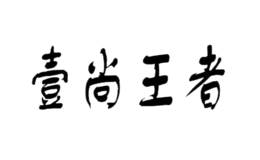 壹尚王者